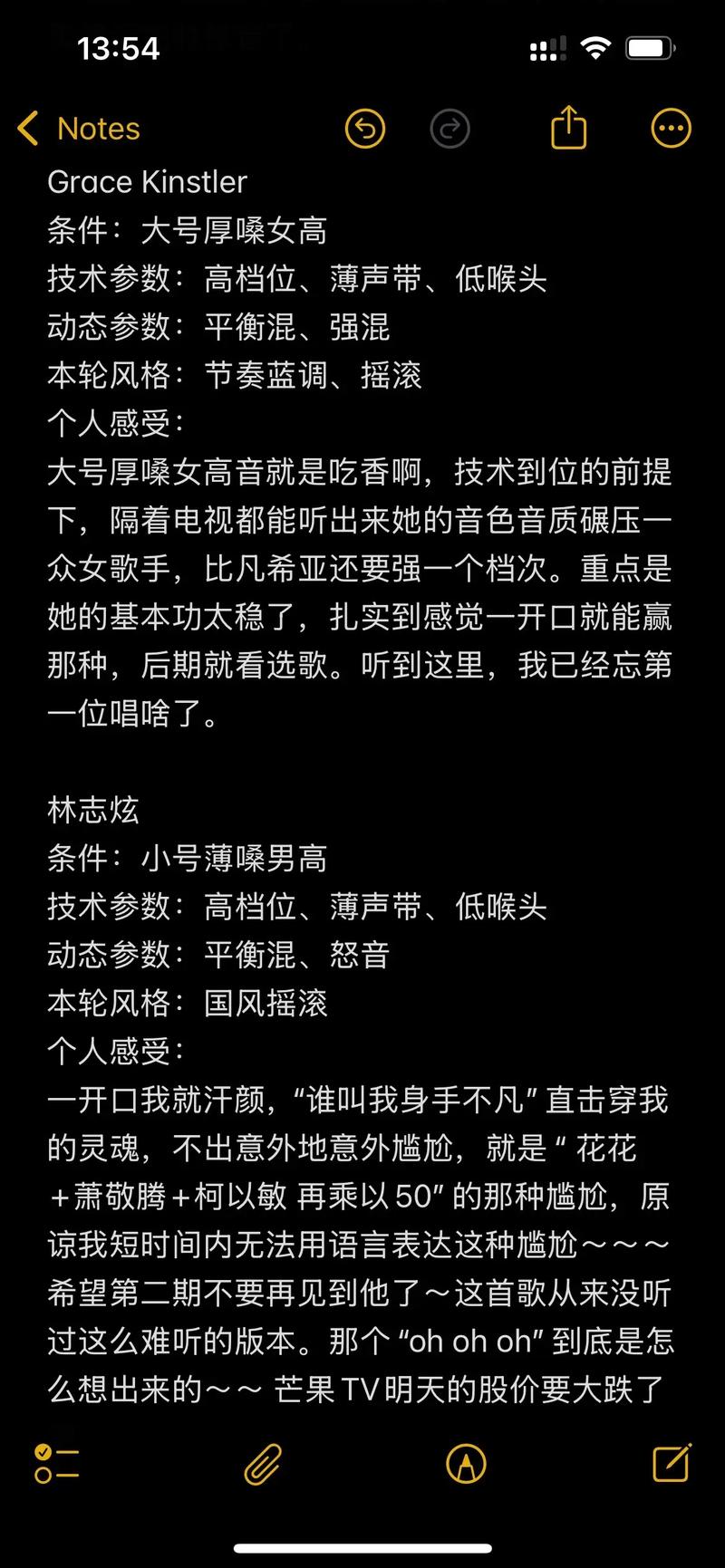 13:54

Notes

Grace Kinstler
条件：大号厚嗓女高
技术参数：高档位、薄声带、低喉头
动态参数：平衡混、强混
本轮风格：节奏蓝调、摇滚
个人感受：
大号厚嗓女高音就是吃香啊，技术到位的前提下，隔着电视都能听出来她的音色音质碾压一众女歌手，比凡希亚还要强一个档次。重点是她的基本功太稳了，扎实到感觉一开口就能赢那种，后期就看选歌。听到这里，我已经忘第一位唱啥了。

林志炫
条件：小号薄嗓男高
技术参数：高档位、薄声带、低喉头
动态参数：平衡混、怒音
本轮风格：国风摇滚
个人感受：
一开口我就汗颜，“谁叫我身手不凡”直击穿我的灵魂，不出意外地意外尴尬，就是“花花+萧敬腾+柯以敏 再乘以50”的那种尴尬，原谅我短时间内无法用语言表达这种尴尬～～～希望第二期不要再见到他了～这首歌从来没听过这么难听的版本。那个“oh oh oh”到底是怎么想出来的～～ 芒果TV明天的股价要大跌了